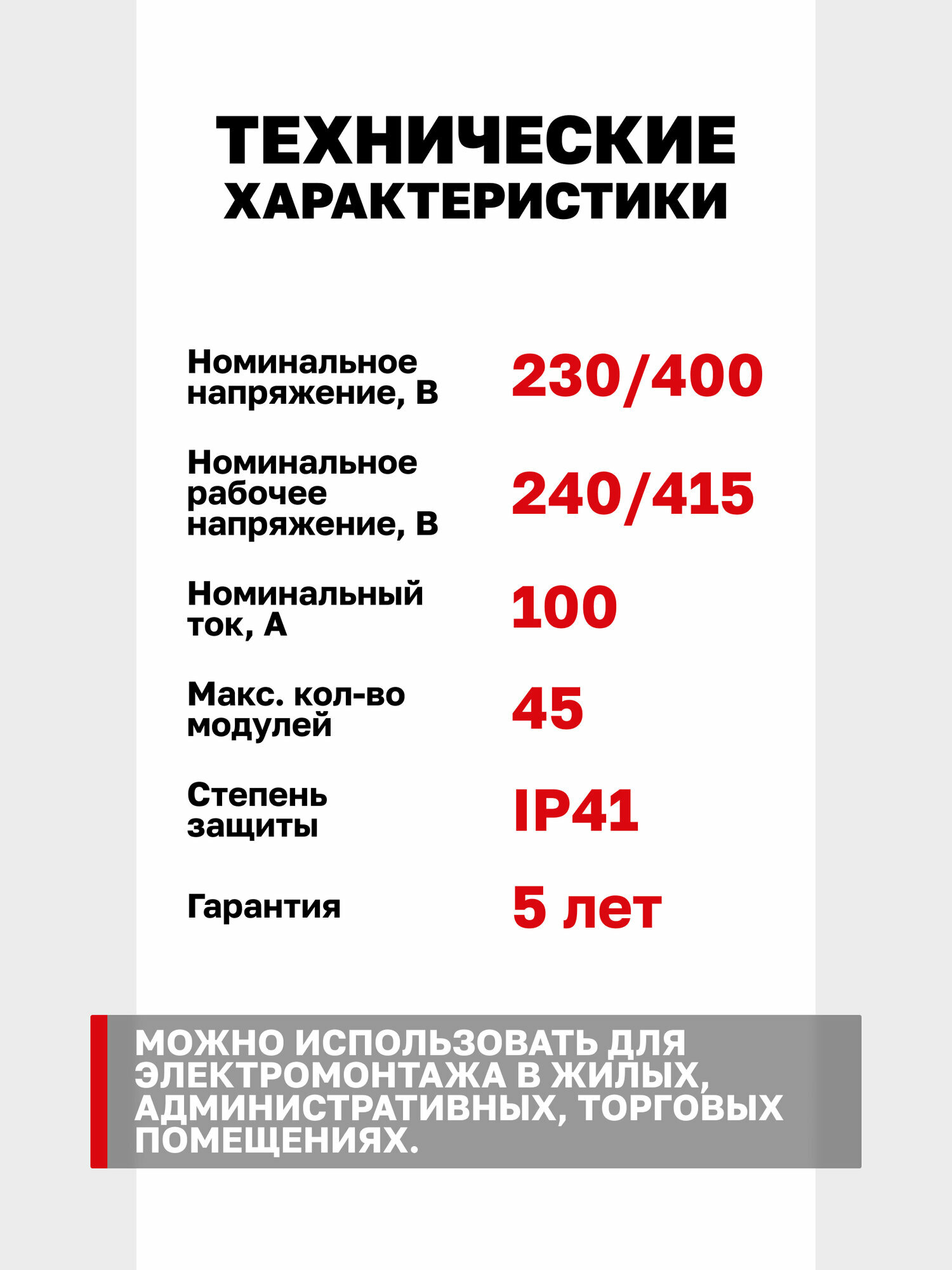 ТЕХНИЧЕСКИЕ ХАРАКТЕРИСТИКИ

| | |
|---|---|
| Номинальное напряжение, В | 230/400 |
| Номинальное рабочее напряжение, В | 240/415 |
| Номинальный ток, А | 100 |
| Макс. кол-во модулей | 45 |
| Степень защиты | IP41 |
| Гарантия | 5 лет |

МОЖНО ИСПОЛЬЗОВАТЬ ДЛЯ ЭЛЕКТРОМОНТАЖА В ЖИЛЫХ, АДМИНИСТРАТИВНЫХ, ТОРГОВЫХ ПОМЕЩЕНИЯХ.